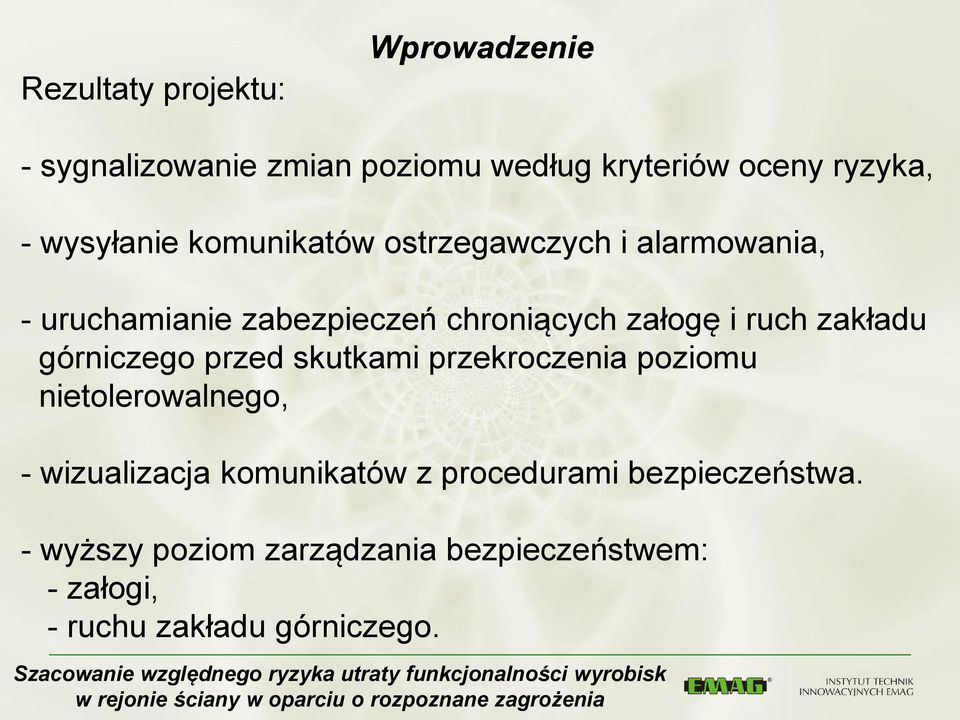 Wprowadzenie

Rezultaty projektu:

- sygnalizowanie zmian poziomu według kryteriów oceny ryzyka,

- wysyłanie komunikatów ostrzegawczych i alarmowania,

- uruchamianie zabezpieczeń chroniących załogę i ruch zakładu górniczego przed skutkami przekroczenia poziomu nietolerowalnego,

- wizualizacja komunikatów z procedurami bezpieczeństwa.

- wyższy poziom zarządzania bezpieczeństwem:
- załogi,
- ruchu zakładu górniczego.

Szacowanie względnego ryzyka utraty funkcjonalności wyrobisk w rejonie ściany w oparciu o rozpoznane zagrożenia

EMAG

INSTYTUT TECHNIK INNOWACYJNYCH EMAG